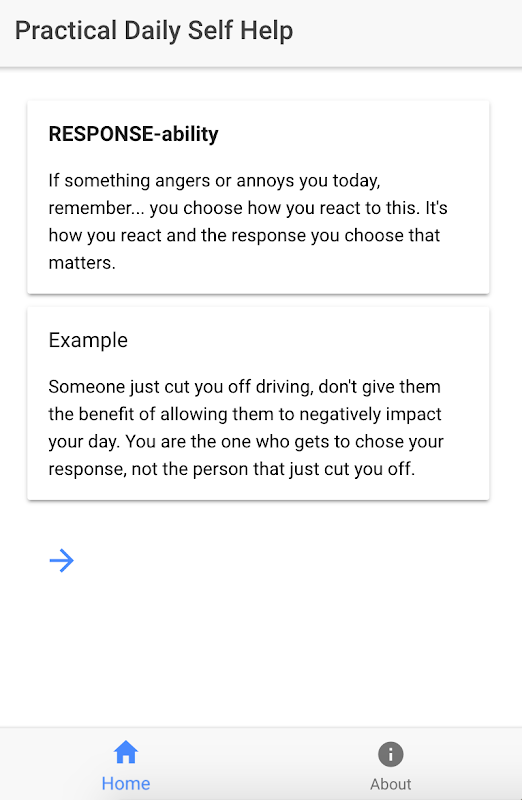 Practical Daily Self Help

RESPONSE-ability

If something angers or annoys you today, remember... you choose how you react to this. It's how you react and the response you choose that matters.

Example

Someone just cut you off driving, don't give them the benefit of allowing them to negatively impact your day. You are the one who gets to chose your response, not the person that just cut you off.

Home

About